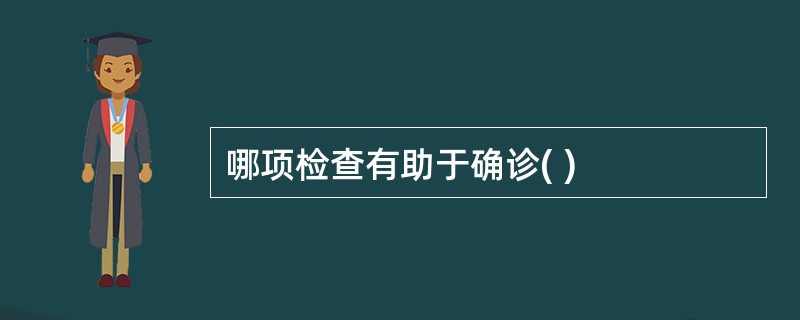 哪项检查有助于确诊( )